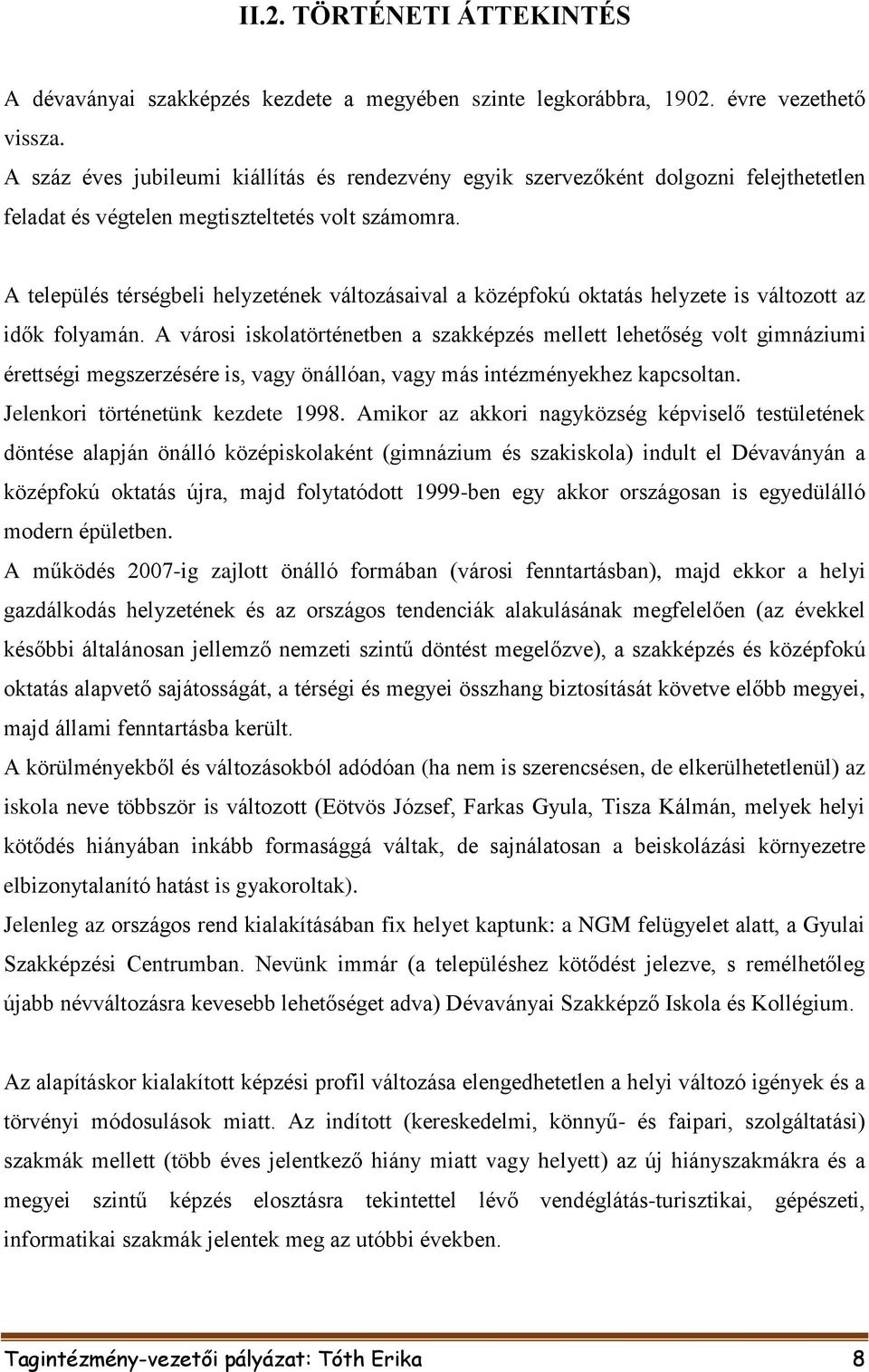 II.2. TÖRTÉNETI ÁTTEKINTÉS

A dévaványai szakképzés kezdete a megyében szinte legkorábbra, 1902. évre vezethető vissza.
A száz éves jubileumi kiállítás és rendezvény egyik szervezőként dolgozni felejthetetlen feladat és végtelen megtiszteltetés volt számomra.

A település térségbeli helyzetének változásaival a középfokú oktatás helyzete is változott az idők folyamán. A városi iskolatörténetben a szakképzés mellett lehetőség volt gimnáziumi érettségi megszerzésére is, vagy önállóan, vagy más intézményekhez kapcsoltan.
Jelenkori történetünk kezdete 1998. Amikor az akkori nagyközség képviselő testületének döntése alapján önálló középiskolaként (gimnázium és szakiskola) indult el Dévaványán a középfokú oktatás újra, majd folytatódott 1999-ben egy akkor országosan is egyedülálló modern épületben.
A működés 2007-ig zajlott önálló formában (városi fenntartásban), majd ekkor a helyi gazdálkodás helyzetének és az országos tendenciák alakulásának megfelelően (az évekkel későbbi általánosan jellemző nemzeti szintű döntést megelőzve), a szakképzés és középfokú oktatás alapvető sajátosságát, a térségi és megyei összhang biztosítását követve előbb megyei, majd állami fenntartásba került.
A körülményekből és változásokból adódóan (ha nem is szerencsésen, de elkerülhetetlenül) az iskola neve többször is változott (Eötvös József, Farkas Gyula, Tisza Kálmán, melyek helyi kötődés hiányában inkább formasággá váltak, de sajnálatosan a beiskolázási környezetre elbizonytalanító hatást is gyakoroltak).
Jelenleg az országos rend kialakításában fix helyet kaptunk: a NGM felügyelet alatt, a Gyulai Szakképzési Centrumban. Nevünk immár (a településhez kötődést jelezve, s remélhetőleg újabb névváltozásra kevesebb lehetőséget adva) Dévaványai Szakképző Iskola és Kollégium.

Az alapításkor kialakított képzési profil változása elengedhetetlen a helyi változó igények és a törvényi módosulások miatt. Az indított (kereskedelmi, könnyű- és faipari, szolgáltatási) szakmák mellett (több éves jelentkező hiány miatt vagy helyett) az új hiányszakmákra és a megyei szintű képzés elosztásra tekintettel lévő vendéglátás-turisztikai, gépészeti, informatikai szakmák jelentek meg az utóbbi években.

Tagintézmény-vezetői pályázat: Tóth Erika 8